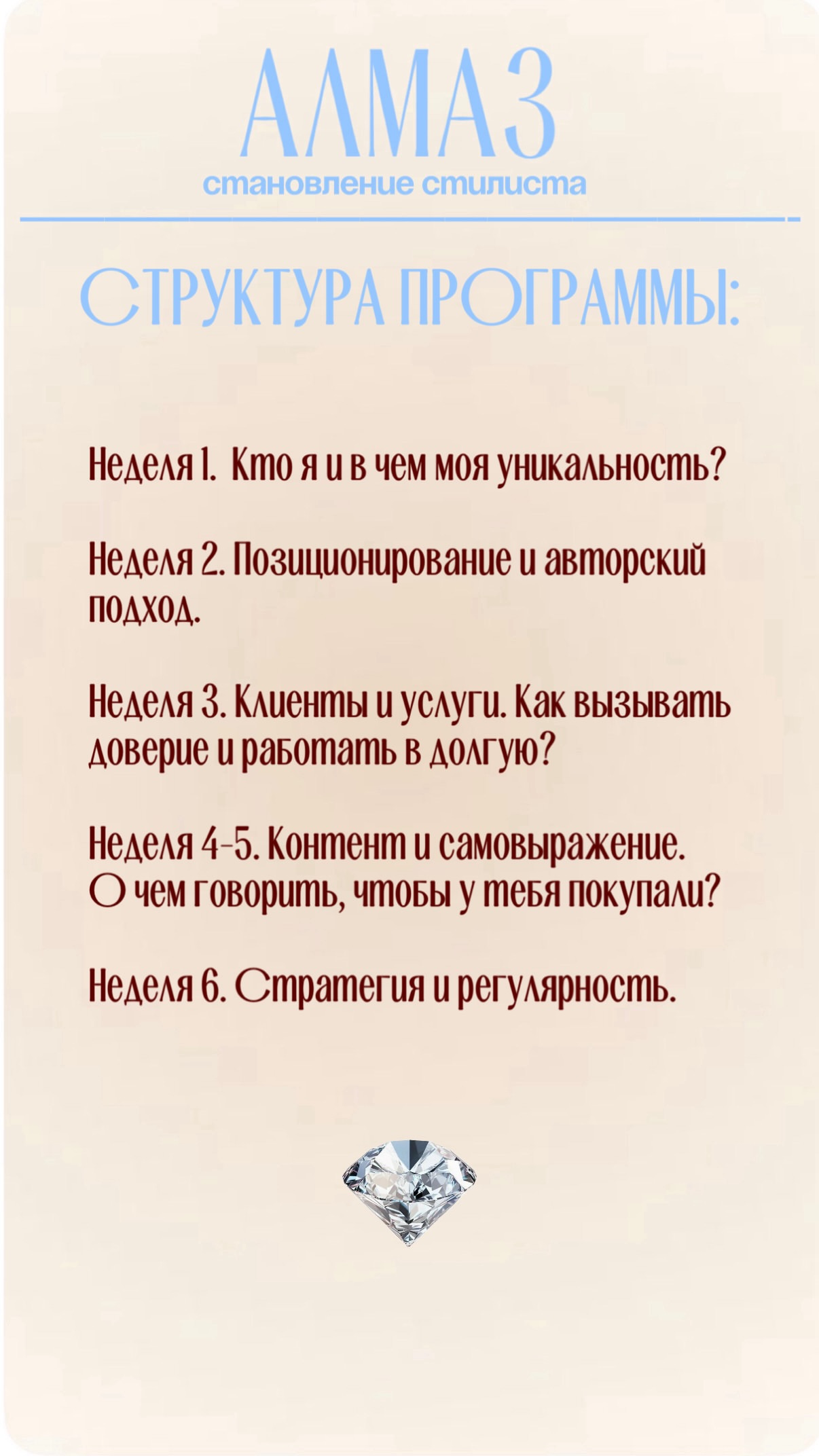 АЛМАЗ
становление стилиста

СТРУКТУРА ПРОГРАММЫ:

Неделя 1. Кто я и в чем моя уникальность?

Неделя 2. Позиционирование и авторский подход.

Неделя 3. Клиенты и услуги. Как вызывать доверие и работать в долгую?

Неделя 4-5. Контент и самовыражение. О чем говорить, чтобы у тебя покупали?

Неделя 6. Стратегия и регулярность.